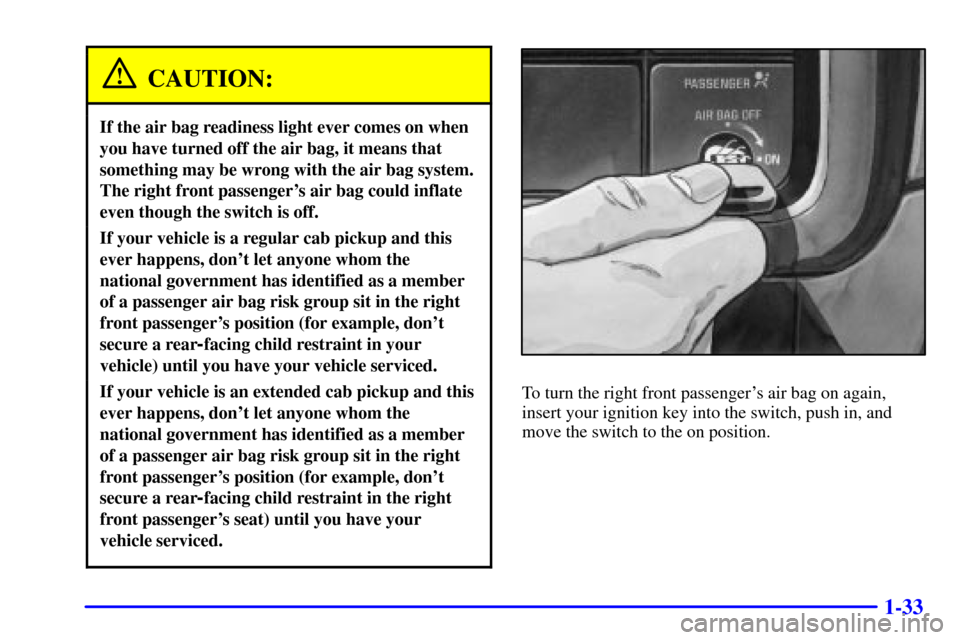 CAUTION:

If the air bag readiness light ever comes on when you have turned off the air bag, it means that something may be wrong with the air bag system. The right front passenger's air bag could inflate even though the switch is off.

If your vehicle is a regular cab pickup and this ever happens, don't let anyone whom the national government has identified as a member of a passenger air bag risk group sit in the right front passenger's position (for example, don't secure a rear-facing child restraint in your vehicle) until you have your vehicle serviced.

If your vehicle is an extended cab pickup and this ever happens, don't let anyone whom the national government has identified as a member of a passenger air bag risk group sit in the right front passenger's position (for example, don't secure a rear-facing child restraint in the right front passenger's seat) until you have your vehicle serviced.

PASSENGER
AIR BAG OFF
ON

To turn the right front passenger's air bag on again, insert your ignition key into the switch, push in, and move the switch to the on position.

1-33

carmanualsonline.info